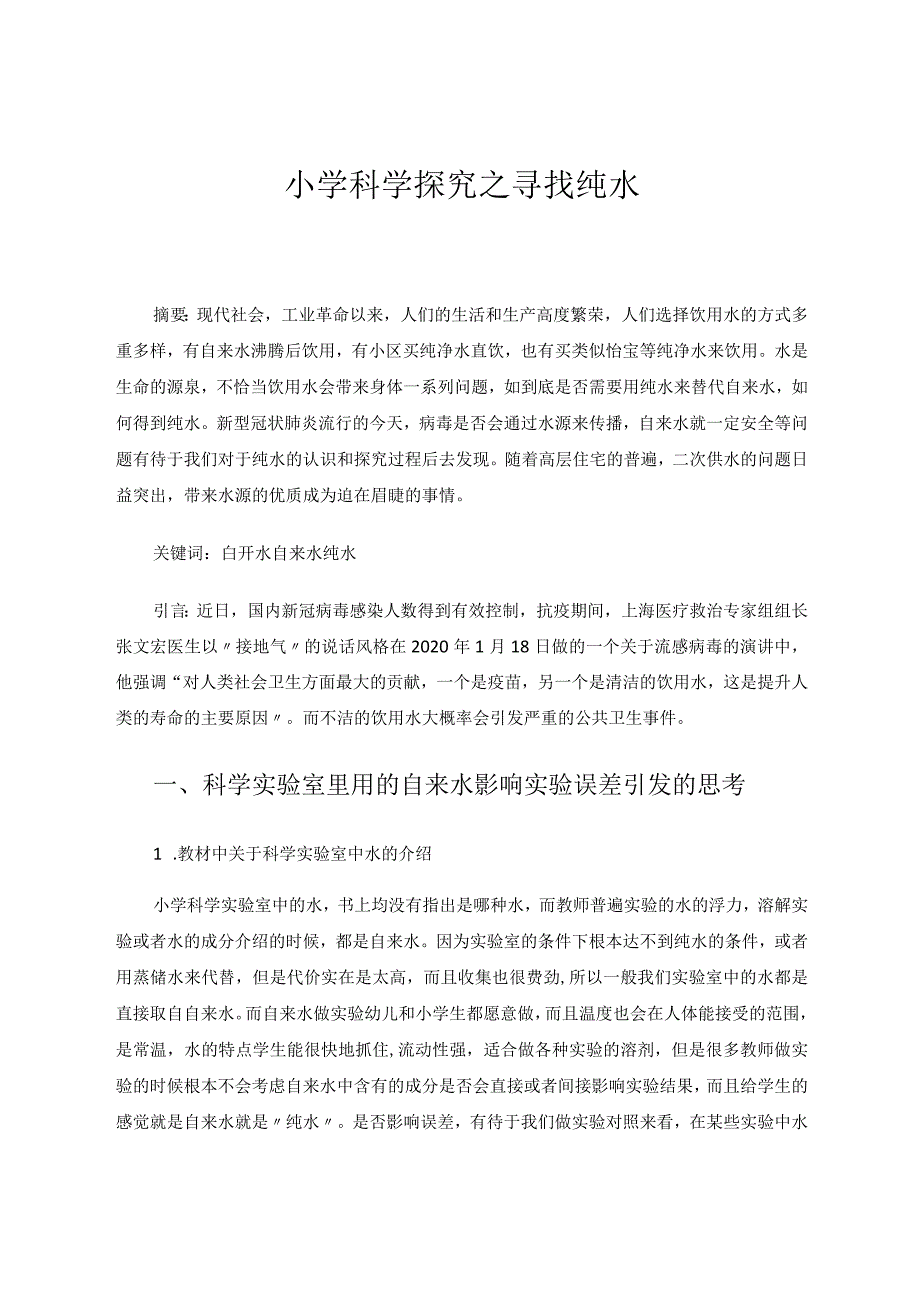 小学科学探究之寻找纯水

摘要：现代社会，工业革命以来，人们的生活和生产高度繁荣，人们选择饮用水的方式多重多样，有自来水沸腾后饮用，有小区买纯净水直饮，也有买类似怡宝等纯净水来饮用。水是生命的源泉，不恰当饮用水会带来身体一系列问题，如到底是否需要用纯水来替代自来水，如何得到纯水。新型冠状肺炎流行的今天，病毒是否会通过水源来传播，自来水就一定安全等问题有待于我们对于纯水的认识和探究过程后去发现。随着高层住宅的普遍，二次供水的问题日益突出，带来水源的优质成为迫在眉睫的事情。

关键词：白开水自来水纯水

引言：近日，国内新冠病毒感染人数得到有效控制，抗疫期间，上海医疗救治专家组组长张文宏医生以〃接地气〃的说话风格在2020年1月18日做的一个关于流感病毒的演讲中，他强调“对人类社会卫生方面最大的贡献，一个是疫苗，另一个是清洁的饮用水，这是提升人类的寿命的主要原因〃。而不洁的饮用水大概率会引发严重的公共卫生事件。

一、科学实验室里用的自来水影响实验误差引发的思考

1 .教材中关于科学实验室中水的介绍

小学科学实验室中的水，书上均没有指出是哪种水，而教师普遍实验的水的浮力，溶解实验或者水的成分介绍的时候，都是自来水。因为实验室的条件下根本达不到纯水的条件，或者用蒸储水来代替，但是代价实在是太高，而且收集也很费劲，所以一般我们实验室中的水都是直接取自自来水。而自来水做实验幼儿和小学生都愿意做，而且温度也会在人体能接受的范围，是常温，水的特点学生能很快地抓住，流动性强，适合做各种实验的溶剂，但是很多教师做实验的时候根本不会考虑自来水中含有的成分是否会直接或者间接影响实验结果，而且给学生的感觉就是自来水就是〃纯水〃。是否影响误差，有待于我们做实验对照来看，在某些实验中水